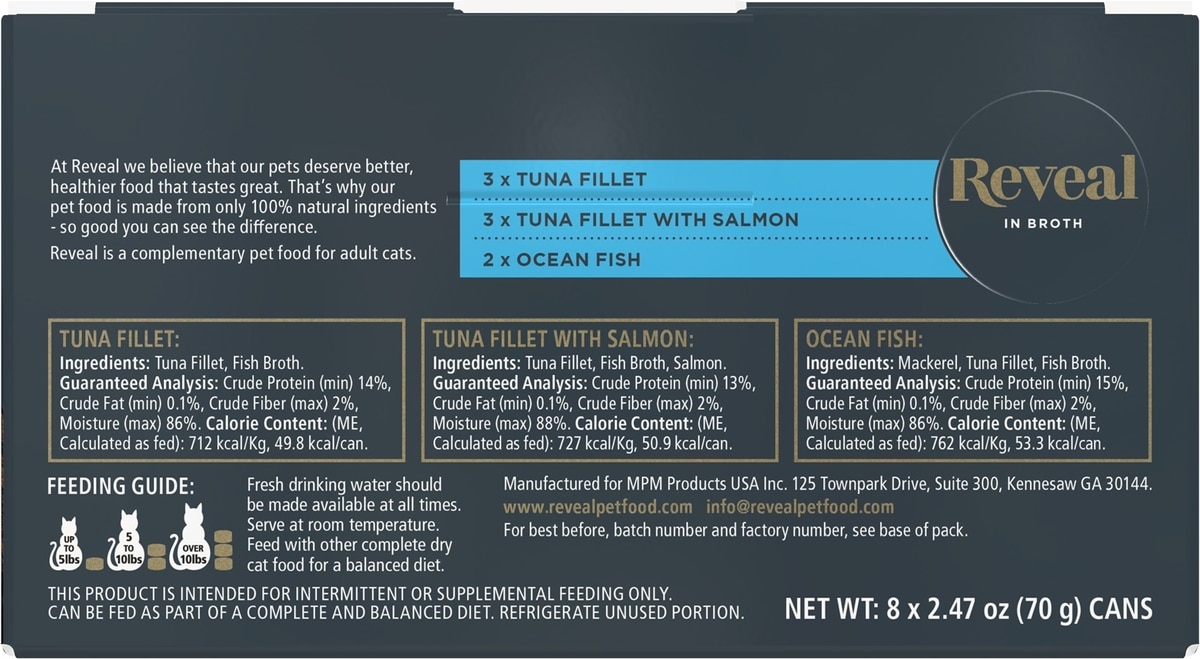 At Reveal we believe that our pets deserve better, healthier food that tastes great. That's why our pet food is made from only 100% natural ingredients - so good you can see the difference.

Reveal is a complementary pet food for adult cats.

3 x TUNA FILLET
3 x TUNA FILLET WITH SALMON
2 x OCEAN FISH

Reveal
IN BROTH

TUNA FILLET:
Ingredients: Tuna Fillet, Fish Broth.
Guaranteed Analysis: Crude Protein (min) 14%, Crude Fat (min) 0.1%, Crude Fiber (max) 2%, Moisture (max) 86%. Calorie Content: (ME, Calculated as fed): 712 kcal/Kg, 49.8 kcal/can.

TUNA FILLET WITH SALMON:
Ingredients: Tuna Fillet, Fish Broth, Salmon.
Guaranteed Analysis: Crude Protein (min) 13%, Crude Fat (min) 0.1%, Crude Fiber (max) 2%, Moisture (max) 88%. Calorie Content: (ME, Calculated as fed): 727 kcal/Kg, 50.9 kcal/can.

OCEAN FISH:
Ingredients: Mackerel, Tuna Fillet, Fish Broth.
Guaranteed Analysis: Crude Protein (min) 15%, Crude Fat (min) 0.1%, Crude Fiber (max) 2%, Moisture (max) 86%. Calorie Content: (ME, Calculated as fed): 762 kcal/Kg, 53.3 kcal/can.

FEEDING GUIDE:
UP TO 5lbs
5 TO 10lbs
OVER 10lbs

Fresh drinking water should be made available at all times. Serve at room temperature. Feed with other complete dry cat food for a balanced diet.

Manufactured for MPM Products USA Inc. 125 Townpark Drive, Suite 300, Kennesaw GA 30144.
www.revealpetfood.com info@revealpetfood.com
For best before, batch number and factory number, see base of pack.

THIS PRODUCT IS INTENDED FOR INTERMITTENT OR SUPPLEMENTAL FEEDING ONLY.
CAN BE FED AS PART OF A COMPLETE AND BALANCED DIET. REFRIGERATE UNUSED PORTION.

NET WT: 8 x 2.47 oz (70 g) CANS